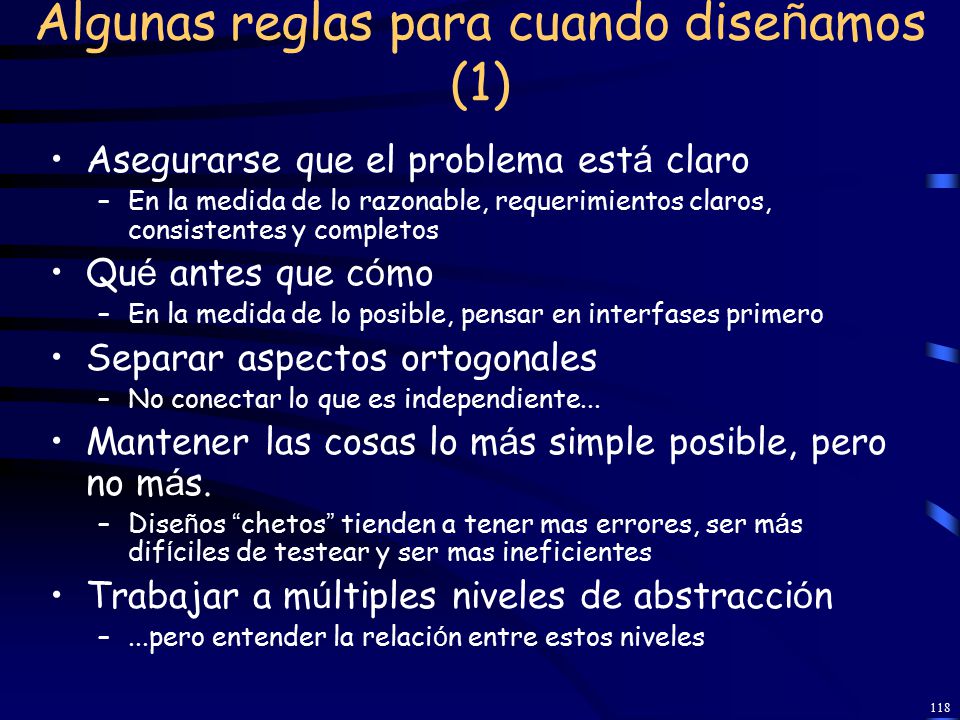 Algunas reglas para cuando diseñamos (1)

• Asegurarse que el problema está claro
– En la medida de lo razonable, requerimientos claros, consistentes y completos

• Qué antes que cómo
– En la medida de lo posible, pensar en interfases primero

• Separar aspectos ortogonales
– No conectar lo que es independiente...

• Mantener las cosas lo más simple posible, pero no más.
– Diseños “chetos” tienden a tener mas errores, ser más difíciles de testear y ser mas ineficientes

• Trabajar a múltiples niveles de abstracción
– ...pero entender la relación entre estos niveles

118